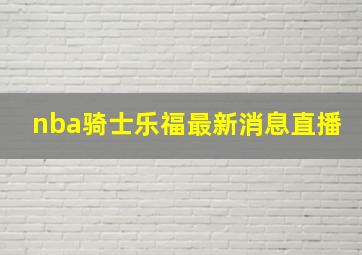 nba骑士乐福最新消息直播